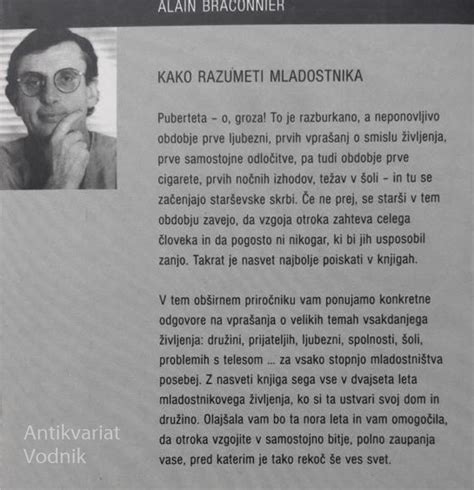 ALAIN BRACONNIER

KAKO RAZUMETI MLADOSTNIKA

Puberteta – o, groza! To je razburkano, a neponovljivo obdobje prve ljubezni, prvih vprašanj o smislu življenja, prve samostojne odločitve, pa tudi obdobje prve cigarete, prvih nočnih izhodov, težav v šoli – in tu se začenjajo starševske skrbi. Če ne prej, se starši v tem obdobju zavejo, da vzgoja otroka zahteva celega človeka in da pogosto ni nikogar, ki bi jih usposobil zanjo. Takrat je nasvet najbolje poiskati v knjigah.

V tem obširnem priročniku vam ponujamo konkretne odgovore na vprašanja o velikih temah vsakdanjega življenja: družini, prijateljih, ljubezni, spolnosti, šoli, problemih s telesom ... za vsako stopnjo mladostništva posebej. Z nasveti knjiga sega vse v dvajseta leta mladostnikovega življenja, ko si ta ustvari svoj dom in družino. Olajšala vam bo ta nora leta in vam omogočila, da otroka vzgojite v samostojno bitje, polno zaupanja vase, pred katerim je tako rekoč še ves svet.

Antikvariat Vodnik